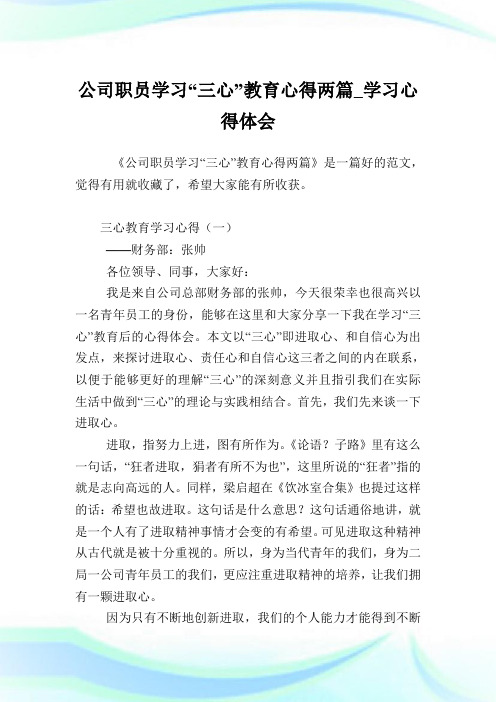 公司职员学习“三心”教育心得两篇_学习心得体会

《公司职员学习“三心”教育心得两篇》是一篇好的范文，觉得有用就收藏了，希望大家能有所收获。

三心教育学习心得（一）

——财务部：张帅

各位领导、同事，大家好：

我是来自公司总部财务部的张帅，今天很荣幸也很高兴以一名青年员工的身份，能够在这里和大家分享一下我在学习“三心”教育后的心得体会。本文以“三心”即进取心、和自信心为出发点，来探讨进取心、责任心和自信心这三者之间的内在联系，以便于能够更好的理解“三心”的深刻意义并且指引我们在实际生活中做到“三心”的理论与实践相结合。首先，我们先来谈一下进取心。

进取，指努力上进，图有所作为。《论语？子路》里有这么一句话，“狂者进取，狷者有所不为也”，这里所说的“狂者”指的就是志向高远的人。同样，梁启超在《饮冰室合集》也提过这样的话：希望也故进取。这句话是什么意思？这句话通俗地讲，就是一个人有了进取精神事情才会变的有希望。可见进取这种精神从古代就是被十分重视的。所以，身为当代青年的我们，身为二局一公司青年员工的我们，更应注重进取精神的培养，让我们拥有一颗进取心。

因为只有不断地创新进取，我们的个人能力才能得到不断